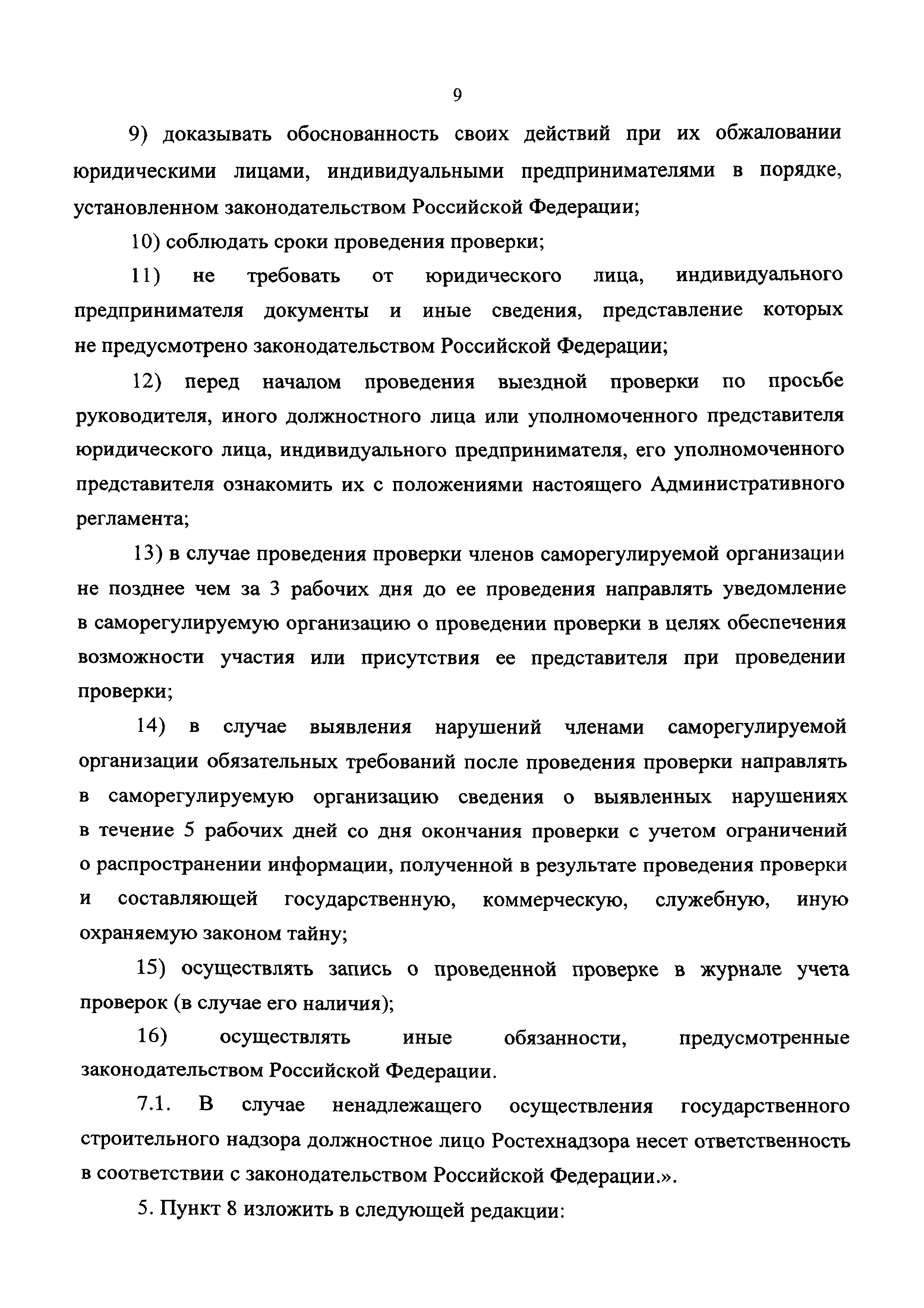 9

9) доказывать обоснованность своих действий при их обжаловании юридическими лицами, индивидуальными предпринимателями в порядке, установленном законодательством Российской Федерации;

10) соблюдать сроки проведения проверки;

11) не требовать от юридического лица, индивидуального предпринимателя документы и иные сведения, представление которых не предусмотрено законодательством Российской Федерации;

12) перед началом проведения выездной проверки по просьбе руководителя, иного должностного лица или уполномоченного представителя юридического лица, индивидуального предпринимателя, его уполномоченного представителя ознакомить их с положениями настоящего Административного регламента;

13) в случае проведения проверки членов саморегулируемой организации не позднее чем за 3 рабочих дня до ее проведения направлять уведомление в саморегулируемую организацию о проведении проверки в целях обеспечения возможности участия или присутствия ее представителя при проведении проверки;

14) в случае выявления нарушений членами саморегулируемой организации обязательных требований после проведения проверки направлять в саморегулируемую организацию сведения о выявленных нарушениях в течение 5 рабочих дней со дня окончания проверки с учетом ограничений о распространении информации, полученной в результате проведения проверки и составляющей государственную, коммерческую, служебную, иную охраняемую законом тайну;

15) осуществлять запись о проведенной проверке в журнале учета проверок (в случае его наличия);

16) осуществлять иные обязанности, предусмотренные законодательством Российской Федерации.

7.1. В случае ненадлежащего осуществления государственного строительного надзора должностное лицо Ростехнадзора несет ответственность в соответствии с законодательством Российской Федерации.».

5. Пункт 8 изложить в следующей редакции: